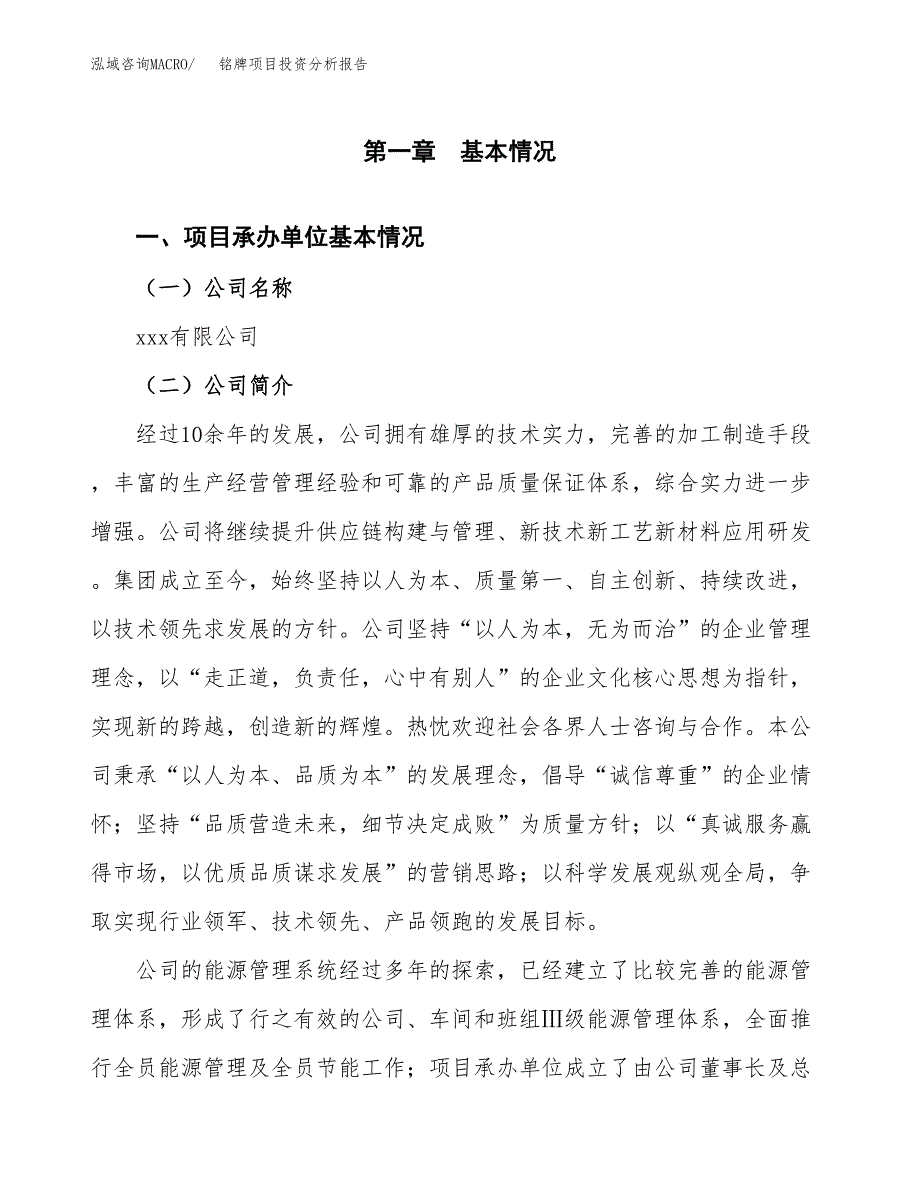 泓域咨询MACRO/　铭牌项目投资分析报告

第一章　基本情况

一、项目承办单位基本情况

（一）公司名称

xxx有限公司

（二）公司简介

经过10余年的发展，公司拥有雄厚的技术实力，完善的加工制造手段，丰富的生产经营管理经验和可靠的产品质量保证体系，综合实力进一步增强。公司将继续提升供应链构建与管理、新技术新工艺新材料应用研发。集团成立至今，始终坚持以人为本、质量第一、自主创新、持续改进，以技术领先求发展的方针。公司坚持“以人为本，无为而治”的企业管理理念，以“走正道，负责任，心中有别人”的企业文化核心思想为指针，实现新的跨越，创造新的辉煌。热忱欢迎社会各界人士咨询与合作。本公司秉承“以人为本、品质为本”的发展理念，倡导“诚信尊重”的企业情怀；坚持“品质营造未来，细节决定成败”为质量方针；以“真诚服务赢得市场，以优质品质谋求发展”的营销思路；以科学发展观纵观全局，争取实现行业领军、技术领先、产品领跑的发展目标。

公司的能源管理系统经过多年的探索，已经建立了比较完善的能源管理体系，形成了行之有效的公司、车间和班组Ⅲ级能源管理体系，全面推行全员能源管理及全员节能工作；项目承办单位成立了由公司董事长及总